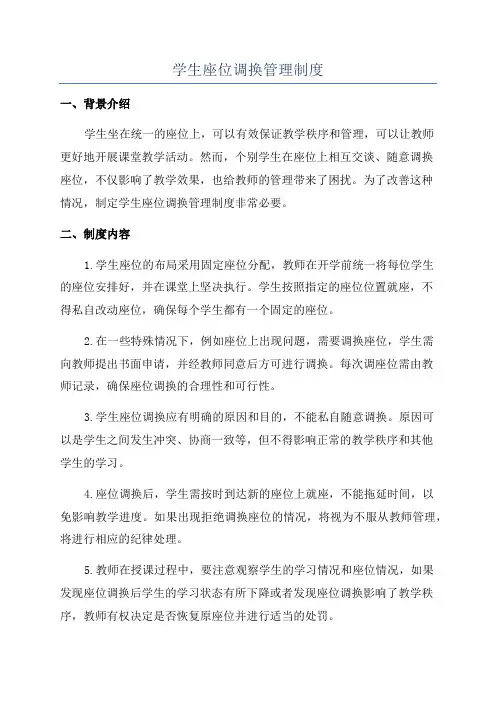 学生座位调换管理制度

一、背景介绍

学生坐在统一的座位上，可以有效保证教学秩序和管理，可以让教师更好地开展课堂教学活动。然而，个别学生在座位上相互交谈、随意调换座位，不仅影响了教学效果，也给教师的管理带来了困扰。为了改善这种情况，制定学生座位调换管理制度非常必要。

二、制度内容

1.学生座位的布局采用固定座位分配，教师在开学前统一将每位学生的座位安排好，并在课堂上坚决执行。学生按照指定的座位位置就座，不得私自改动座位，确保每个学生都有一个固定的座位。

2.在一些特殊情况下，例如座位上出现问题，需要调换座位，学生需向教师提出书面申请，并经教师同意后方可进行调换。每次调座位需由教师记录，确保座位调换的合理性和可行性。

3.学生座位调换应有明确的原因和目的，不能私自随意调换。原因可以是学生之间发生冲突、协商一致等，但不得影响正常的教学秩序和其他学生的学习。

4.座位调换后，学生需按时到达新的座位上就座，不能拖延时间，以免影响教学进度。如果出现拒绝调换座位的情况，将视为不服从教师管理，将进行相应的纪律处理。

5.教师在授课过程中，要注意观察学生的学习情况和座位情况，如果发现座位调换后学生的学习状态有所下降或者发现座位调换影响了教学秩序，教师有权决定是否恢复原座位并进行适当的处罚。